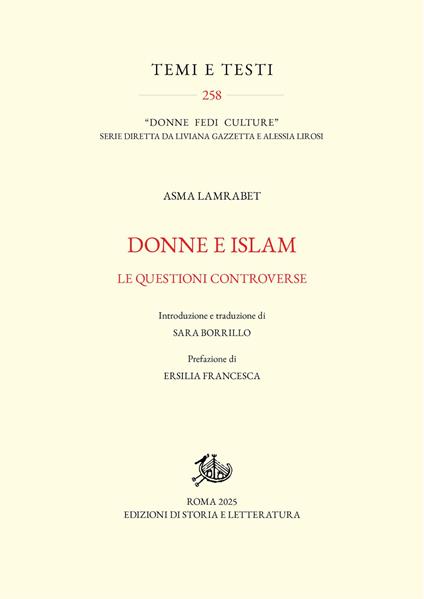 TEMI E TESTI

258

"DONNE FEDI CULTURE"
SERIE DIRETTA DA LIVIANA GAZZETTA E ALESSIA LIROSI

ASMA LAMRABET

DONNE E ISLAM

LE QUESTIONI CONTROVERSE

Introduzione e traduzione di
SARA BORRILLO

Prefazione di
ERSILIA FRANCESCA

ROMA 2025
EDIZIONI DI STORIA E LETTERATURA